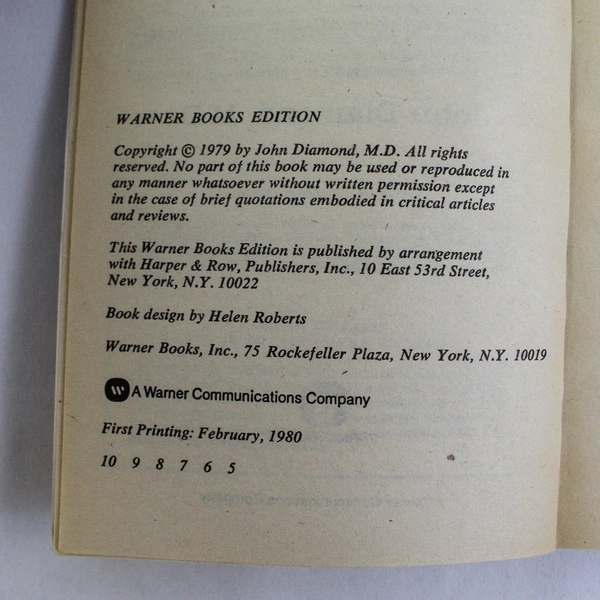 WARNER BOOKS EDITION

Copyright © 1979 by John Diamond, M.D. All rights reserved. No part of this book may be used or reproduced in any manner whatsoever without written permission except in the case of brief quotations embodied in critical articles and reviews.

This Warner Books Edition is published by arrangement with Harper & Row, Publishers, Inc., 10 East 53rd Street, New York, N.Y. 10022

Book design by Helen Roberts

Warner Books, Inc., 75 Rockefeller Plaza, New York, N.Y. 10019

A Warner Communications Company

First Printing: February, 1980

10 9 8 7 6 5